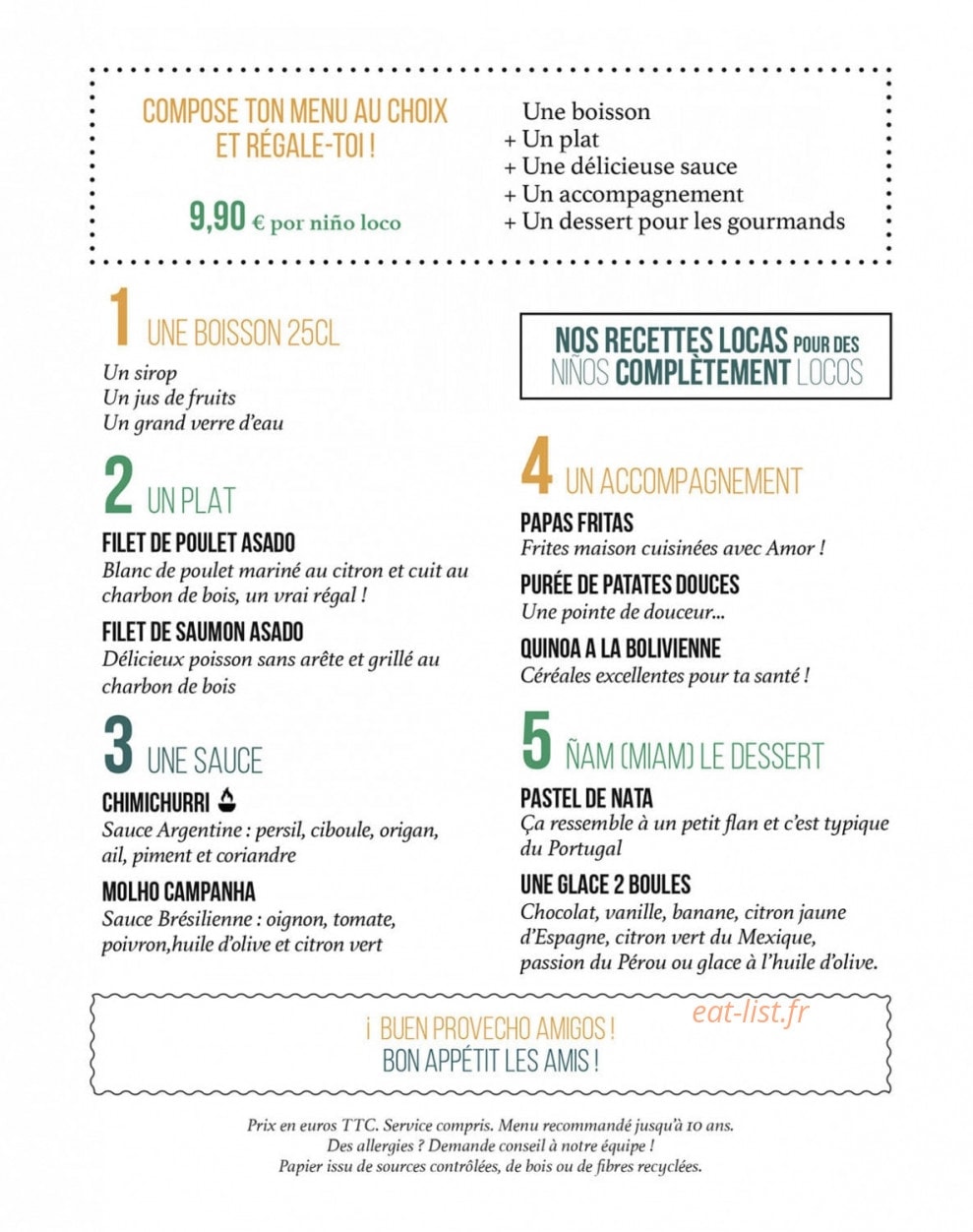 COMPOSE TON MENU AU CHOIX ET RÉGALE-TOI !

9,90 € por niño loco

Une boisson
+ Un plat
+ Une délicieuse sauce
+ Un accompagnement
+ Un dessert pour les gourmands

1 UNE BOISSON 25CL

Un sirop
Un jus de fruits
Un grand verre d'eau

2 UN PLAT

FILET DE POULET ASADO
Blanc de poulet mariné au citron et cuit au charbon de bois, un vrai régal !

FILET DE SAUMON ASADO
Délicieux poisson sans arête et grillé au charbon de bois

3 UNE SAUCE

CHIMICHURRI
Sauce Argentine : persil, ciboule, origan, ail, piment et coriandre

MOLHO CAMPANHA
Sauce Brésilienne : oignon, tomate, poivron,huile d'olive et citron vert

NOS RECETTES LOCAS POUR DES NIÑOS COMPLÈTEMENT LOCOS

4 UN ACCOMPAGNEMENT

PAPAS FRITAS
Frites maison cuisinées avec Amor !

PURÉE DE PATATES DOUCES
Une pointe de douceur...

QUINOA A LA BOLIVIENNE
Céréales excellentes pour ta santé !

5 ÑAM (MIAM) LE DESSERT

PASTEL DE NATA
Ça ressemble à un petit flan et c'est typique du Portugal

UNE GLACE 2 BOULES
Chocolat, vanille, banane, citron jaune d'Espagne, citron vert du Mexique, passion du Pérou ou glace à l'huile d'olive.

¡ BUEN PROVECHO AMIGOS !
BON APPÉTIT LES AMIS !

eat-list.fr

Prix en euros TTC. Service compris. Menu recommandé jusqu'à 10 ans.
Des allergies ? Demande conseil à notre équipe !
Papier issu de sources contrôlées, de bois ou de fibres recyclées.